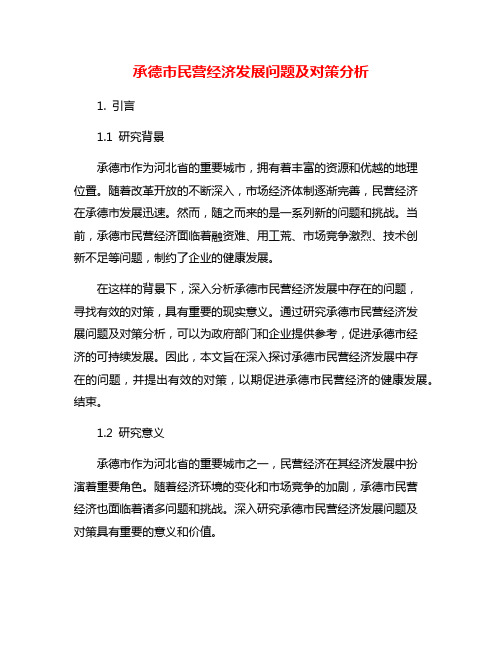 承德市民营经济发展问题及对策分析

1. 引言

1.1 研究背景

承德市作为河北省的重要城市，拥有着丰富的资源和优越的地理位置。随着改革开放的不断深入，市场经济体制逐渐完善，民营经济在承德市发展迅速。然而，随之而来的是一系列新的问题和挑战。当前，承德市民营经济面临着融资难、用工荒、市场竞争激烈、技术创新不足等问题，制约了企业的健康发展。

在这样的背景下，深入分析承德市民营经济发展中存在的问题，寻找有效的对策，具有重要的现实意义。通过研究承德市民营经济发展问题及对策分析，可以为政府部门和企业提供参考，促进承德市经济的可持续发展。因此，本文旨在深入探讨承德市民营经济发展中存在的问题，并提出有效的对策，以期促进承德市民营经济的健康发展。结束。

1.2 研究意义

承德市作为河北省的重要城市之一，民营经济在其经济发展中扮演着重要角色。随着经济环境的变化和市场竞争的加剧，承德市民营经济也面临着诸多问题和挑战。深入研究承德市民营经济发展问题及对策具有重要的意义和价值。